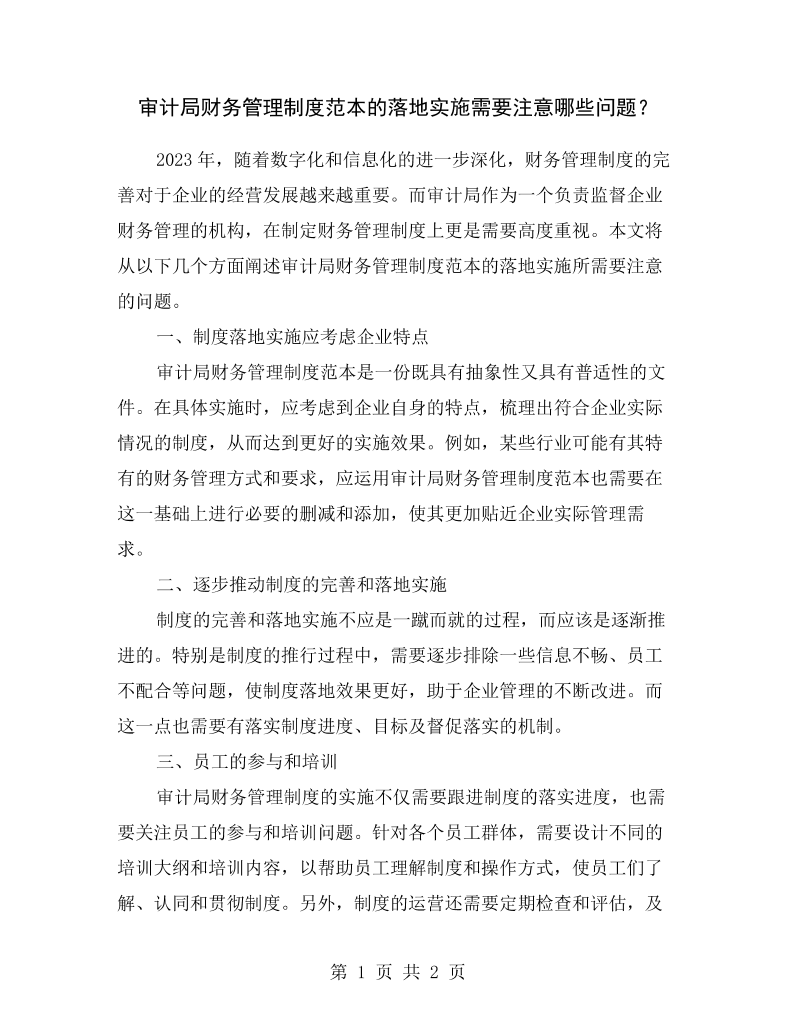 审计局财务管理制度范本的落地实施需要注意哪些问题？

2023年，随着数字化和信息化的进一步深化，财务管理制度的完善对于企业的经营发展越来越重要。而审计局作为一个负责监督企业财务管理的机构，在制定财务管理制度上更是需要高度重视。本文将从以下几个方面阐述审计局财务管理制度范本的落地实施所需要注意的问题。

一、制度落地实施应考虑企业特点

审计局财务管理制度范本是一份既具有抽象性又具有普适性的文件。在具体实施时，应考虑到企业自身的特点，梳理出符合企业实际情况的制度，从而达到更好的实施效果。例如，某些行业可能有其特有的财务管理方式和要求，应运用审计局财务管理制度范本也需要在这一基础上进行必要的删减和添加，使其更加贴近企业实际管理需求。

二、逐步推动制度的完善和落地实施

制度的完善和落地实施不应是一蹴而就的过程，而应该是逐渐推进的。特别是制度的推行过程中，需要逐步排除一些信息不畅、员工不配合等问题，使制度落地效果更好，助于企业管理的不断改进。而这一点也需要有落实制度进度、目标及督促落实的机制。

三、员工的参与和培训

审计局财务管理制度的实施不仅需要跟进制度的落实进度，也需要关注员工的参与和培训问题。针对各个员工群体，需要设计不同的培训大纲和培训内容，以帮助员工理解制度和操作方式，使员工们了解、认同和贯彻制度。另外，制度的运营还需要定期检查和评估，及

第1页 共2页